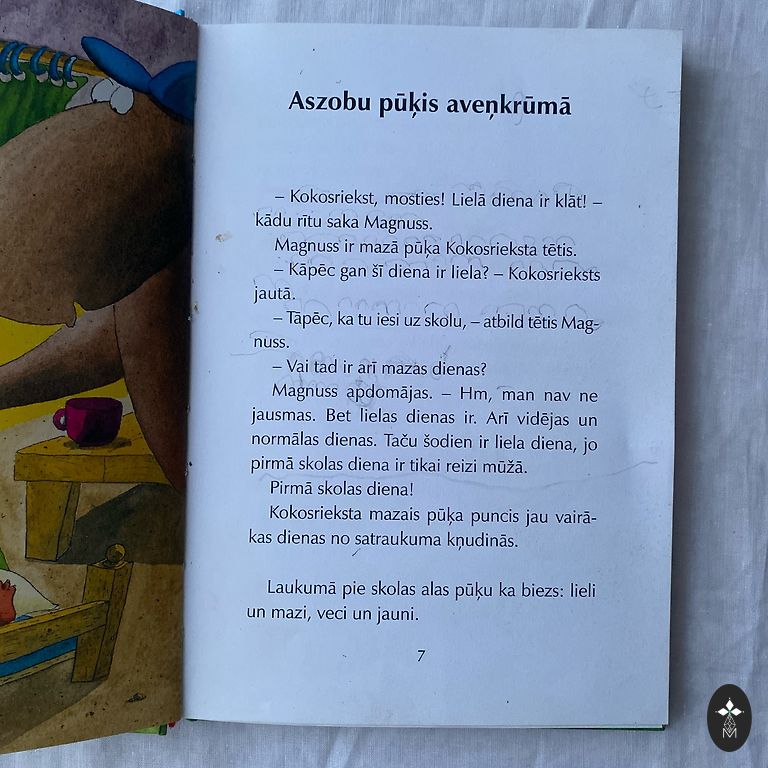 Aszobu pūķis aveņkrūmā

– Kokosriekst, mosties! Lielā diena ir klāt! – kādu rītu saka Magnuss.

Magnuss ir mazā pūķa Kokosrieksta tētis.

– Kāpēc gan šī diena ir liela? – Kokosrieksts jautā.

– Tāpēc, ka tu iesi uz skolu, – atbild tētis Magnuss.

– Vai tad ir arī mazas dienas?

Magnuss apdomājas. – Hm, man nav ne jausmas. Bet lielas dienas ir. Arī vidējas un normālas dienas. Taču šodien ir liela diena, jo pirmā skolas diena ir tikai reizi mūžā.

Pirmā skolas diena!

Kokosrieksta mazais pūķa puncis jau vairākas dienas no satraukuma kņudinās.

Laukumā pie skolas alas pūķu ka biezs: lieli un mazi, veci un jauni.

7